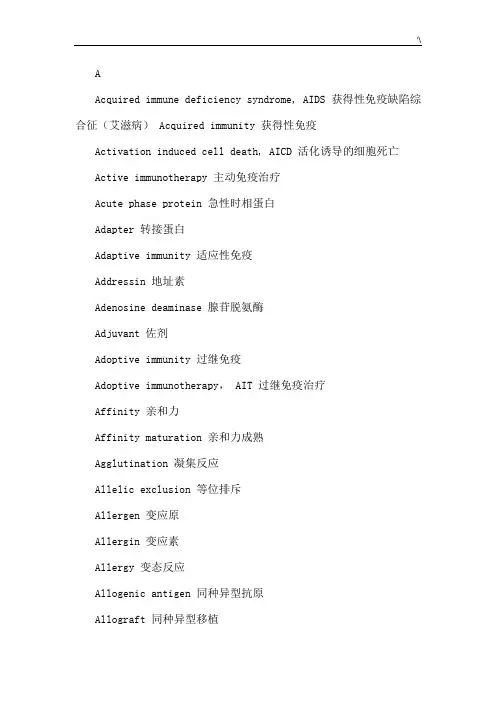 A

Acquired immune deficiency syndrome, AIDS 获得性免疫缺陷综合征（艾滋病） Acquired immunity 获得性免疫

Activation induced cell death, AICD 活化诱导的细胞死亡

Active immunotherapy 主动免疫治疗

Acute phase protein 急性时相蛋白

Adapter 转接蛋白

Adaptive immunity 适应性免疫

Addressin 地址素

Adenosine deaminase 腺苷脱氨酶

Adjuvant 佐剂

Adoptive immunity 过继免疫

Adoptive immunotherapy， AIT 过继免疫治疗

Affinity 亲和力

Affinity maturation 亲和力成熟

Agglutination 凝集反应

Allelic exclusion 等位排斥

Allergen 变应原

Allergin 变应素

Allergy 变态反应

Allogenic antigen 同种异型抗原

Allograft 同种异型移植